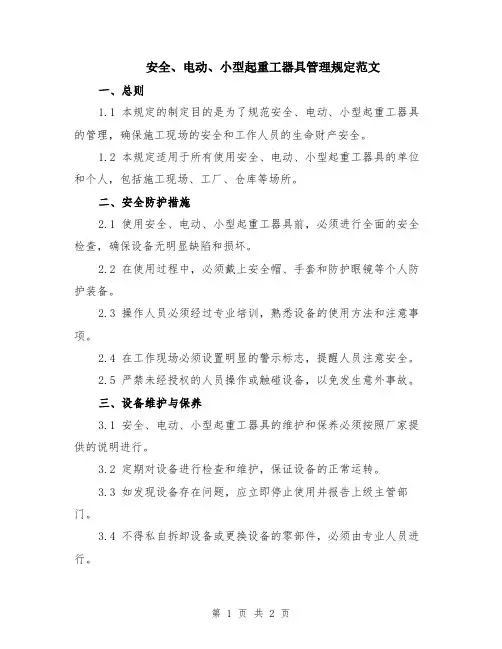 安全、电动、小型起重工器具管理规定范文

一、总则

1.1 本规定的制定目的是为了规范安全、电动、小型起重工器具的管理，确保施工现场的安全和工作人员的生命财产安全。

1.2 本规定适用于所有使用安全、电动、小型起重工器具的单位和个人，包括施工现场、工厂、仓库等场所。

二、安全防护措施

2.1 使用安全、电动、小型起重工器具前，必须进行全面的安全检查，确保设备无明显缺陷和损坏。

2.2 在使用过程中，必须戴上安全帽、手套和防护眼镜等个人防护装备。

2.3 操作人员必须经过专业培训，熟悉设备的使用方法和注意事项。

2.4 在工作现场必须设置明显的警示标志，提醒人员注意安全。

2.5 严禁未经授权的人员操作或触碰设备，以免发生意外事故。

三、设备维护与保养

3.1 安全、电动、小型起重工器具的维护和保养必须按照厂家提供的说明进行。

3.2 定期对设备进行检查和维护，保证设备的正常运转。

3.3 如发现设备存在问题，应立即停止使用并报告上级主管部门。

3.4 不得私自拆卸设备或更换设备的零部件，必须由专业人员进行。

第 1 页 共 2 页